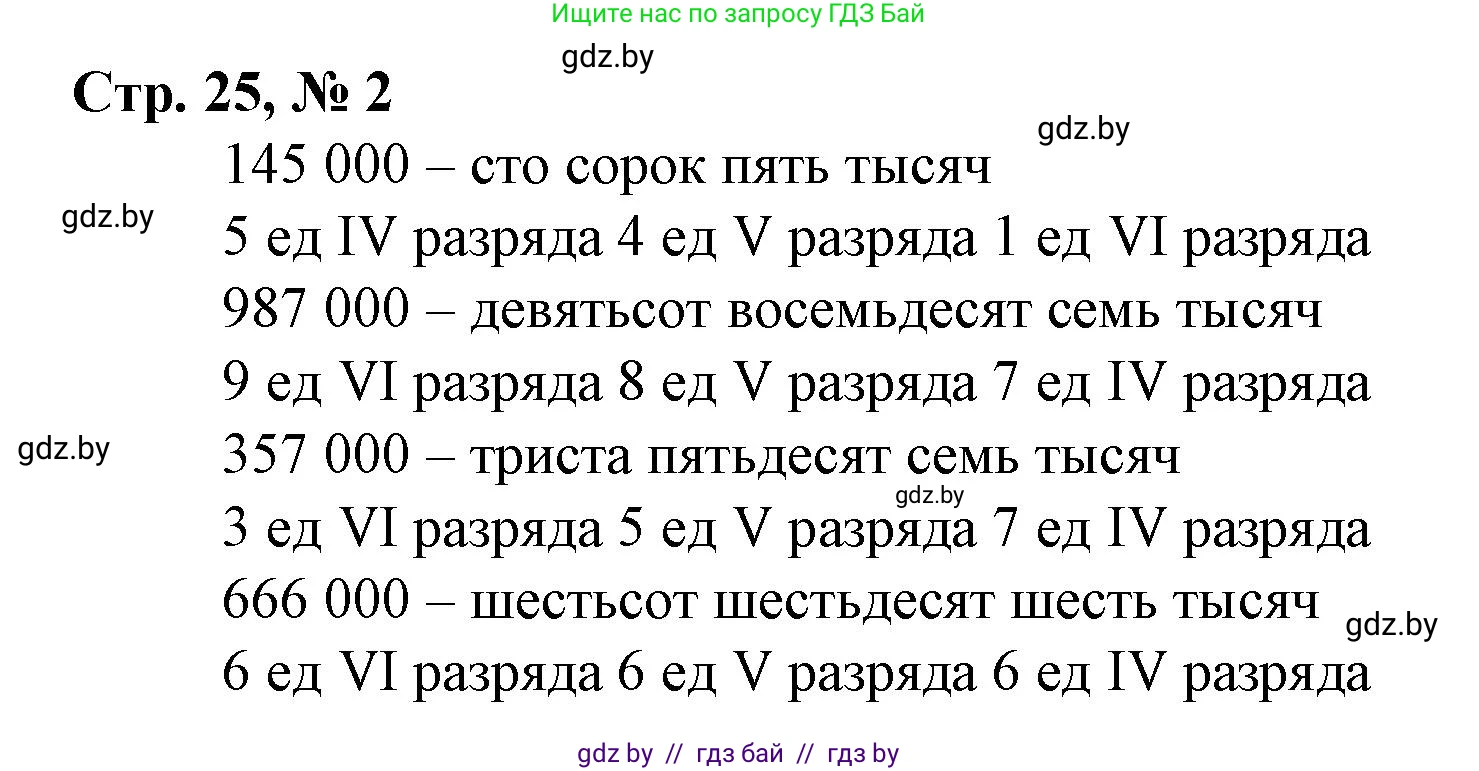 Ищите нас по запросу ГДЗ Бай

gdz.by

Стр. 25, № 2

gdz.by

145 000 – сто сорок пять тысяч

gdz.by

5 ед IV разряда 4 ед V разряда 1 ед VI разряда

987 000 – девятьсот восемьдесят семь тысяч

9 ед VI разряда 8 ед V разряда 7 ед IV разряда

gdz.by

357 000 – триста пятьдесят семь тысяч

gdz.by

3 ед VI разряда 5 ед V разряда 7 ед IV разряда

666 000 – шестьсот шестьдесят шесть тысяч

gdz.by

6 ед VI разряда 6 ед V разряда 6 ед IV разряда

gdz by // гдз бай // гдз by